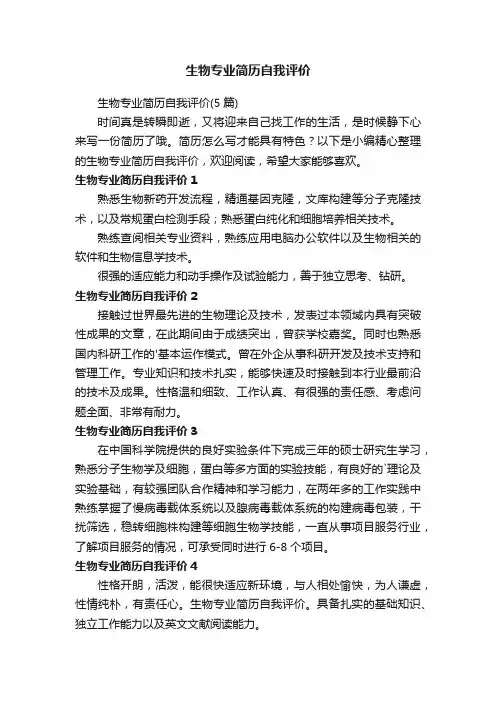 生物专业简历自我评价

生物专业简历自我评价(5 篇)

时间真是转瞬即逝，又将迎来自己找工作的生活，是时候静下心来写一份简历了哦。简历怎么写才能具有特色？以下是小编精心整理的生物专业简历自我评价，欢迎阅读，希望大家能够喜欢。

生物专业简历自我评价 1

熟悉生物新药开发流程，精通基因克隆，文库构建等分子克隆技术，以及常规蛋白检测手段；熟悉蛋白纯化和细胞培养相关技术。

熟练查阅相关专业资料，熟练应用电脑办公软件以及生物相关的软件和生物信息学技术。

很强的适应能力和动手操作及试验能力，善于独立思考、钻研。

生物专业简历自我评价 2

接触过世界最先进的生物理论及技术，发表过本领域内具有突破性成果的文章，在此期间由于成绩突出，曾获学校嘉奖。同时也熟悉国内科研工作的'基本运作模式。曾在外企从事科研开发及技术支持和管理工作。专业知识和技术扎实，能够快速及时接触到本行业最前沿的技术及成果。性格温和细致、工作认真、有很强的责任感、考虑问题全面、非常有耐力。

生物专业简历自我评价 3

在中国科学院提供的良好实验条件下完成三年的硕士研究生学习，熟悉分子生物学及细胞，蛋白等多方面的实验技能，有良好的`理论及实验基础，有较强团队合作精神和学习能力，在两年多的工作实践中熟练掌握了慢病毒载体系统以及腺病毒载体系统的构建病毒包装，干扰筛选，稳转细胞株构建等细胞生物学技能，一直从事项目服务行业，了解项目服务的情况，可承受同时进行 6-8 个项目。

生物专业简历自我评价 4

性格开朗，活泼，能很快适应新环境，与人相处愉快，为人谦虚，性情纯朴，有责任心。生物专业简历自我评价。具备扎实的基础知识、独立工作能力以及英文文献阅读能力。